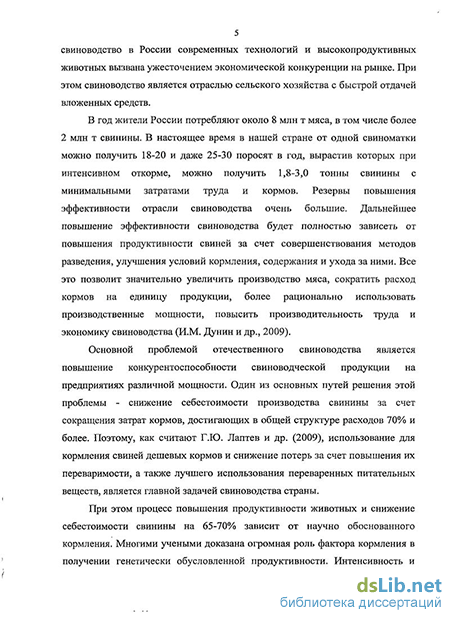 5

свиноводство в России современных технологий и высокопродуктивных животных вызвана ужесточением экономической конкуренции на рынке. При этом свиноводство является отраслью сельского хозяйства с быстрой отдачей вложенных средств.

В год жители России потребляют около 8 млн т мяса, в том числе более 2 млн т свинины. В настоящее время в нашей стране от одной свиноматки можно получить 18-20 и даже 25-30 поросят в год, вырастив которых при интенсивном откорме, можно получить 1,8-3,0 тонны свинины с минимальными затратами труда и кормов. Резервы повышения эффективности отрасли свиноводства очень большие. Дальнейшее повышение эффективности свиноводства будет полностью зависеть от повышения продуктивности свиней за счет совершенствования методов разведения, улучшения условий кормления, содержания и ухода за ними. Все это позволит значительно увеличить производство мяса, сократить расход кормов на единицу продукции, более рационально использовать производственные мощности, повысить производительность труда и экономику свиноводства (И.М. Дунин и др., 2009).

Основной проблемой отечественного свиноводства является повышение конкурентоспособности свиноводческой продукции на предприятиях различной мощности. Один из основных путей решения этой проблемы - снижение себестоимости производства свинины за счет сокращения затрат кормов, достигающих в общей структуре расходов 70% и более. Поэтому, как считают Г.Ю. Лаптев и др. (2009), использование для кормления свиней дешевых кормов и снижение потерь за счет повышения их переваримости, а также лучшего использования переваренных питательных веществ, является главной задачей свиноводства страны.

При этом процесс повышения продуктивности животных и снижение себестоимости свинины на 65-70% зависит от научно обоснованного кормления. Многими учеными доказана огромная роль фактора кормления в получении генетически обусловленной продуктивности. Интенсивность и

dsLib.net
библиотека диссертаций